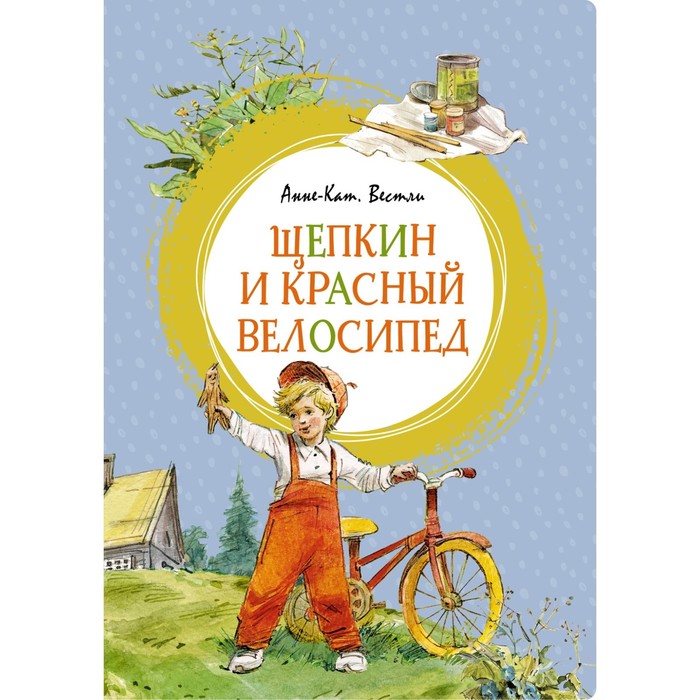 Анне-Кат. Вестли

ЩЕПКИН И КРАСНЫЙ ВЕЛОСИПЕД